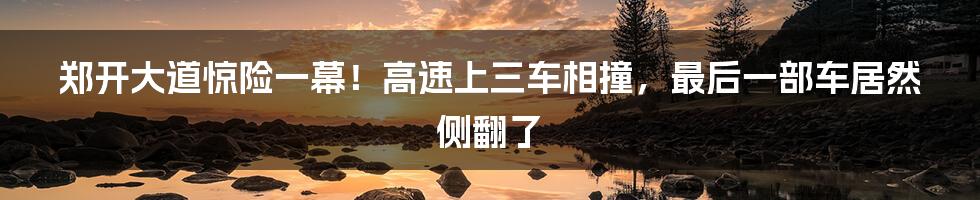 郑开大道惊险一幕！高速上三车相撞，最后一部车居然侧翻了